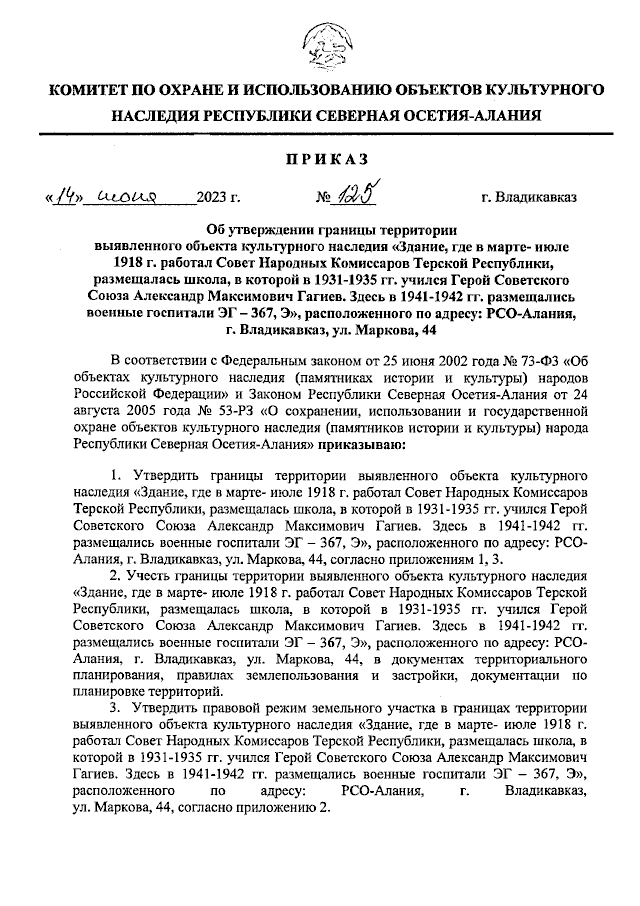 КОМИТЕТ ПО ОХРАНЕ И ИСПОЛЬЗОВАНИЮ ОБЪЕКТОВ КУЛЬТУРНОГО НАСЛЕДИЯ РЕСПУБЛИКИ СЕВЕРНАЯ ОСЕТИЯ-АЛАНИЯ

ПРИКАЗ

«14» июня 2023 г. № 125 г. Владикавказ

Об утверждении границы территории выявленного объекта культурного наследия «Здание, где в марте- июле 1918 г. работал Совет Народных Комиссаров Терской Республики, размещалась школа, в которой в 1931-1935 гг. учился Герой Советского Союза Александр Максимович Гагиев. Здесь в 1941-1942 гг. размещались военные госпитали ЭГ – 367, Э», расположенного по адресу: РСО-Алания, г. Владикавказ, ул. Маркова, 44

В соответствии с Федеральным законом от 25 июня 2002 года № 73-ФЗ «Об объектах культурного наследия (памятниках истории и культуры) народов Российской Федерации» и Законом Республики Северная Осетия-Алания от 24 августа 2005 года № 53-РЗ «О сохранении, использовании и государственной охране объектов культурного наследия (памятников истории и культуры) народа Республики Северная Осетия-Алания» приказываю:

1. Утвердить границы территории выявленного объекта культурного наследия «Здание, где в марте- июле 1918 г. работал Совет Народных Комиссаров Терской Республики, размещалась школа, в которой в 1931-1935 гг. учился Герой Советского Союза Александр Максимович Гагиев. Здесь в 1941-1942 гг. размещались военные госпитали ЭГ – 367, Э», расположенного по адресу: РСО-Алания, г. Владикавказ, ул. Маркова, 44, согласно приложениям 1, 3.

2. Учесть границы территории выявленного объекта культурного наследия «Здание, где в марте- июле 1918 г. работал Совет Народных Комиссаров Терской Республики, размещалась школа, в которой в 1931-1935 гг. учился Герой Советского Союза Александр Максимович Гагиев. Здесь в 1941-1942 гг. размещались военные госпитали ЭГ – 367, Э», расположенного по адресу: РСО-Алания, г. Владикавказ, ул. Маркова, 44, в документах территориального планирования, правилах землепользования и застройки, документации по планировке территорий.

3. Утвердить правовой режим земельного участка в границах территории выявленного объекта культурного наследия «Здание, где в марте- июле 1918 г. работал Совет Народных Комиссаров Терской Республики, размещалась школа, в которой в 1931-1935 гг. учился Герой Советского Союза Александр Максимович Гагиев. Здесь в 1941-1942 гг. размещались военные госпитали ЭГ – 367, Э», расположенного по адресу: РСО-Алания, г. Владикавказ, ул. Маркова, 44, согласно приложению 2.